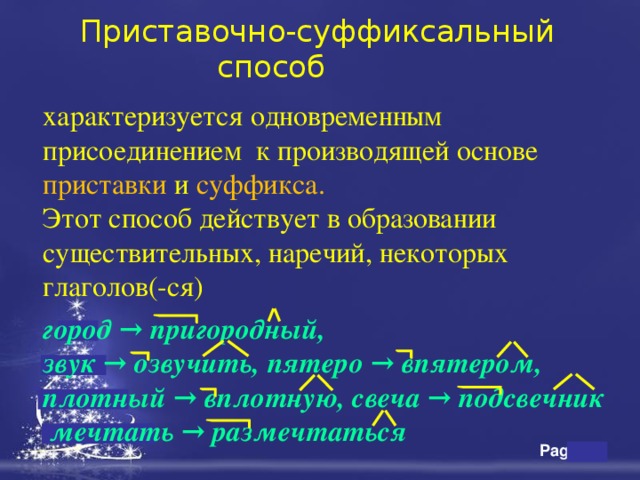 Приставочно-суффиксальный способ

характеризуется одновременным присоединением к производящей основе приставки и суффикса.
Этот способ действует в образовании существительных, наречий, некоторых глаголов(-ся)

город → пригородный,
звук → озвучить, пятеро → впятером,
плотный → вплотную, свеча → подсвечник
мечтать → размечтаться

Pag